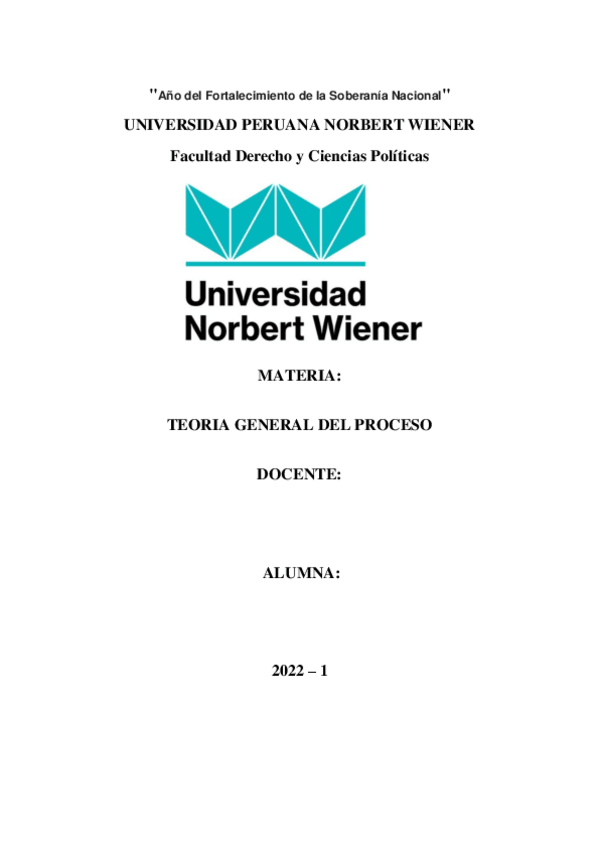 "Año del Fortalecimiento de la Soberanía Nacional"

UNIVERSIDAD PERUANA NORBERT WIENER

Facultad Derecho y Ciencias Políticas

Universidad
Norbert Wiener

MATERIA:

TEORIA GENERAL DEL PROCESO

DOCENTE:

ALUMNA:

2022 – 1